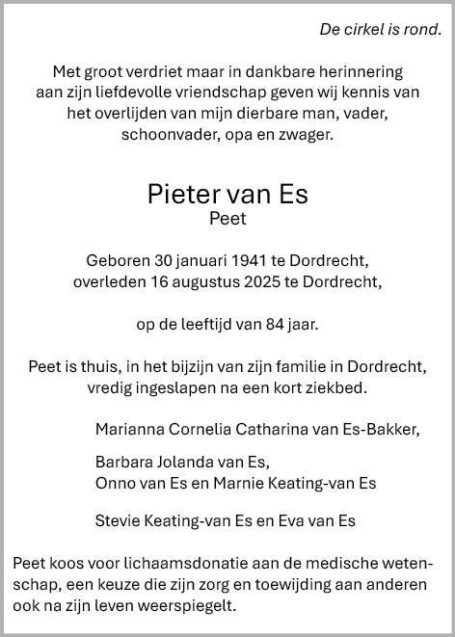 De cirkel is rond.

Met groot verdriet maar in dankbare herinnering aan zijn liefdevolle vriendschap geven wij kennis van het overlijden van mijn dierbare man, vader, schoonvader, opa en zwager.

Pieter van Es
Peet

Geboren 30 januari 1941 te Dordrecht, overleden 16 augustus 2025 te Dordrecht,

op de leeftijd van 84 jaar.

Peet is thuis, in het bijzijn van zijn familie in Dordrecht, vredig ingeslapen na een kort ziekbed.

Marianna Cornelia Catharina van Es-Bakker,

Barbara Jolanda van Es,
Onno van Es en Marnie Keating-van Es

Stevie Keating-van Es en Eva van Es

Peet koos voor lichaamsdonatie aan de medische wetenschap, een keuze die zijn zorg en toewijding aan anderen ook na zijn leven weerspiegelt.